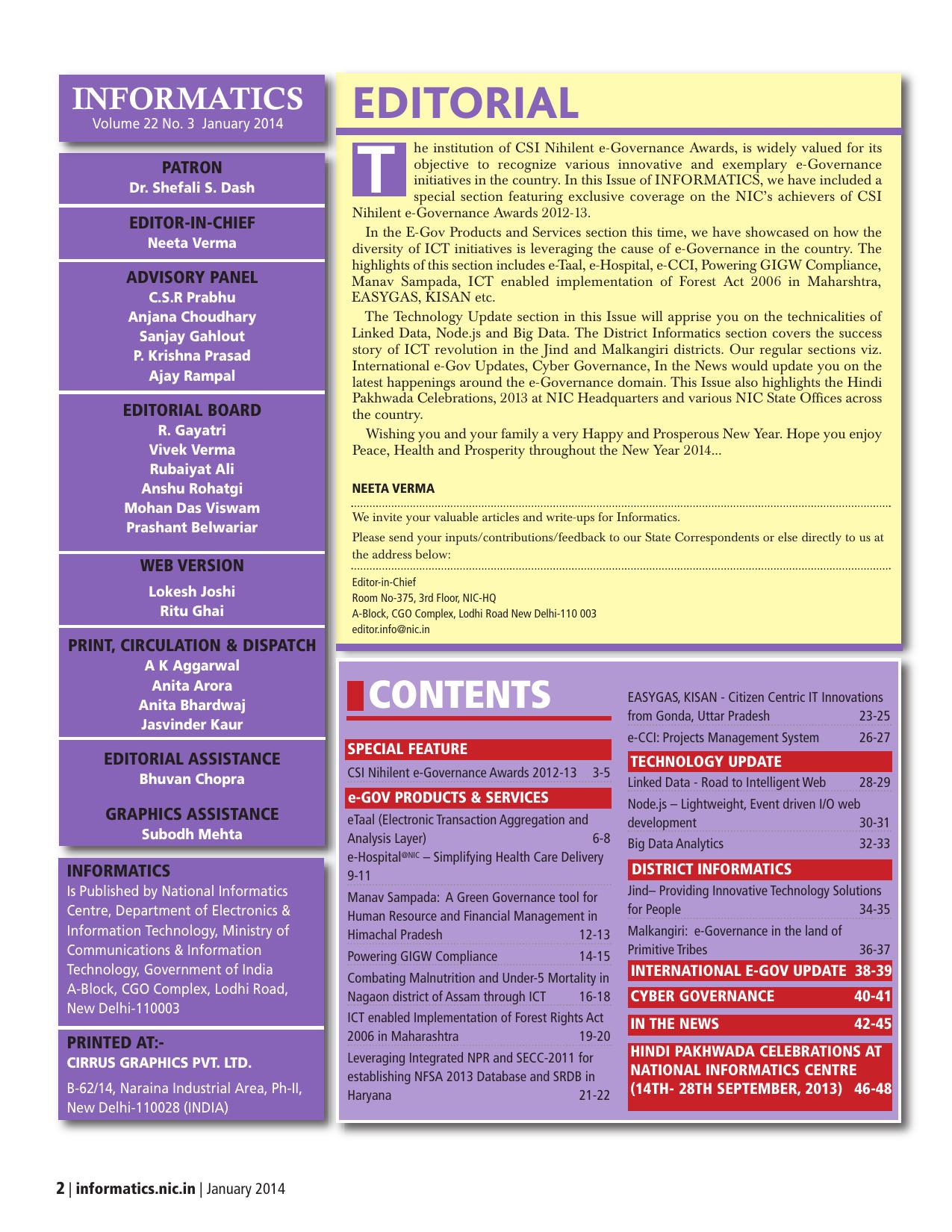 INFORMATICS
Volume 22 No. 3 January 2014

PATRON
Dr. Shefali S. Dash

EDITOR-IN-CHIEF
Neeta Verma

ADVISORY PANEL
C.S.R Prabhu
Anjana Choudhary
Sanjay Gahlout
P. Krishna Prasad
Ajay Rampal

EDITORIAL BOARD
R. Gayatri
Vivek Verma
Rubaiyat Ali
Anshu Rohatgi
Mohan Das Viswam
Prashant Belwariar

WEB VERSION
Lokesh Joshi
Ritu Ghai

PRINT, CIRCULATION & DISPATCH
A K Aggarwal
Anita Arora
Anita Bhardwaj
Jasvinder Kaur

EDITORIAL ASSISTANCE
Bhuvan Chopra

GRAPHICS ASSISTANCE
Subodh Mehta

INFORMATICS
Is Published by National Informatics Centre, Department of Electronics & Information Technology, Ministry of Communications & Information Technology, Government of India A-Block, CGO Complex, Lodhi Road, New Delhi-110003

PRINTED AT:-
CIRRUS GRAPHICS PVT. LTD.
B-62/14, Naraina Industrial Area, Ph-II, New Delhi-110028 (INDIA)

EDITORIAL

The institution of CSI Nihilent e-Governance Awards, is widely valued for its objective to recognize various innovative and exemplary e-Governance initiatives in the country. In this Issue of INFORMATICS, we have included a special section featuring exclusive coverage on the NIC's achievers of CSI Nihilent e-Governance Awards 2012-13.

In the E-Gov Products and Services section this time, we have showcased on how the diversity of ICT initiatives is leveraging the cause of e-Governance in the country. The highlights of this section includes e-Taal, e-Hospital, e-CCI, Powering GIGW Compliance, Manav Sampada, ICT enabled implementation of Forest Act 2006 in Maharshtra, EASYGAS, KISAN etc.

The Technology Update section in this Issue will apprise you on the technicalities of Linked Data, Node.js and Big Data. The District Informatics section covers the success story of ICT revolution in the Jind and Malkangiri districts. Our regular sections viz. International e-Gov Updates, Cyber Governance, In the News would update you on the latest happenings around the e-Governance domain. This Issue also highlights the Hindi Pakhwada Celebrations, 2013 at NIC Headquarters and various NIC State Offices across the country.

Wishing you and your family a very Happy and Prosperous New Year. Hope you enjoy Peace, Health and Prosperity throughout the New Year 2014...

NEETA VERMA

We invite your valuable articles and write-ups for Informatics.
Please send your inputs/contributions/feedback to our State Correspondents or else directly to us at the address below:

Editor-in-Chief
Room No-375, 3rd Floor, NIC-HQ
A-Block, CGO Complex, Lodhi Road New Delhi-110 003
editor.info@nic.in

CONTENTS

SPECIAL FEATURE
CSI Nihilent e-Governance Awards 2012-13 3-5
e-GOV PRODUCTS & SERVICES
eTaal (Electronic Transaction Aggregation and Analysis Layer) 6-8
e-Hospital@NIC – Simplifying Health Care Delivery 9-11
Manav Sampada: A Green Governance tool for Human Resource and Financial Management in Himachal Pradesh 12-13
Powering GIGW Compliance 14-15
Combating Malnutrition and Under-5 Mortality in Nagaon district of Assam through ICT 16-18
ICT enabled Implementation of Forest Rights Act 2006 in Maharashtra 19-20
Leveraging Integrated NPR and SECC-2011 for establishing NFSA 2013 Database and SRDB in Haryana 21-22
EASYGAS, KISAN - Citizen Centric IT Innovations from Gonda, Uttar Pradesh 23-25
e-CCI: Projects Management System 26-27
TECHNOLOGY UPDATE
Linked Data - Road to Intelligent Web 28-29
Node.js – Lightweight, Event driven I/O web development 30-31
Big Data Analytics 32-33
DISTRICT INFORMATICS
Jind– Providing Innovative Technology Solutions for People 34-35
Malkangiri: e-Governance in the land of Primitive Tribes 36-37
INTERNATIONAL E-GOV UPDATE 38-39
CYBER GOVERNANCE 40-41
IN THE NEWS 42-45
HINDI PAKHWADA CELEBRATIONS AT NATIONAL INFORMATICS CENTRE (14TH- 28TH SEPTEMBER, 2013) 46-48

2 | informatics.nic.in | January 2014